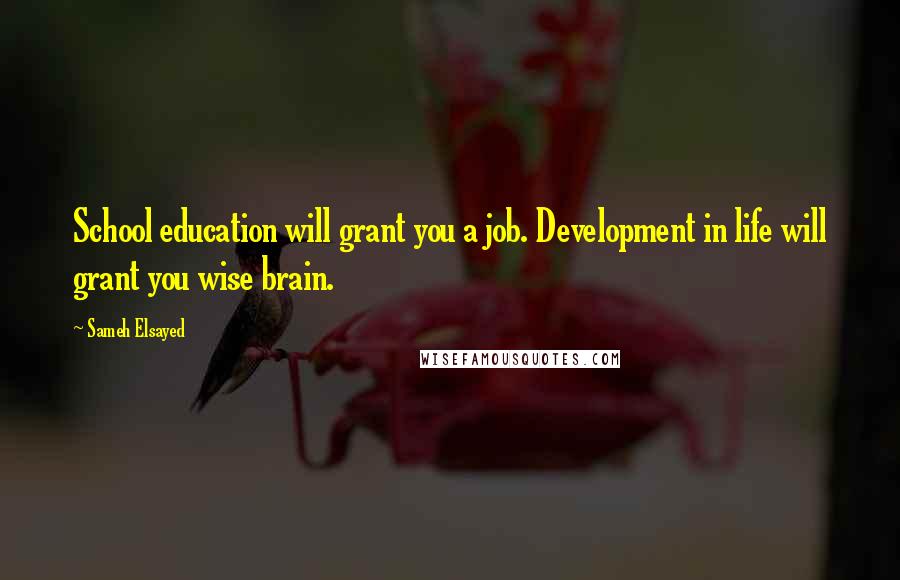 School education will grant you a job. Development in life will grant you wise brain.

~ Sameh Elsayed

WISEFAMOUSQUOTES.COM